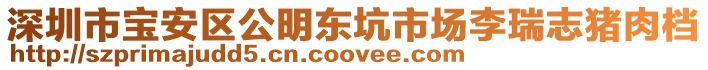 深圳市宝安区公明东坑市场李瑞志猪肉档
http://szprimajudd5.cn.coovee.com